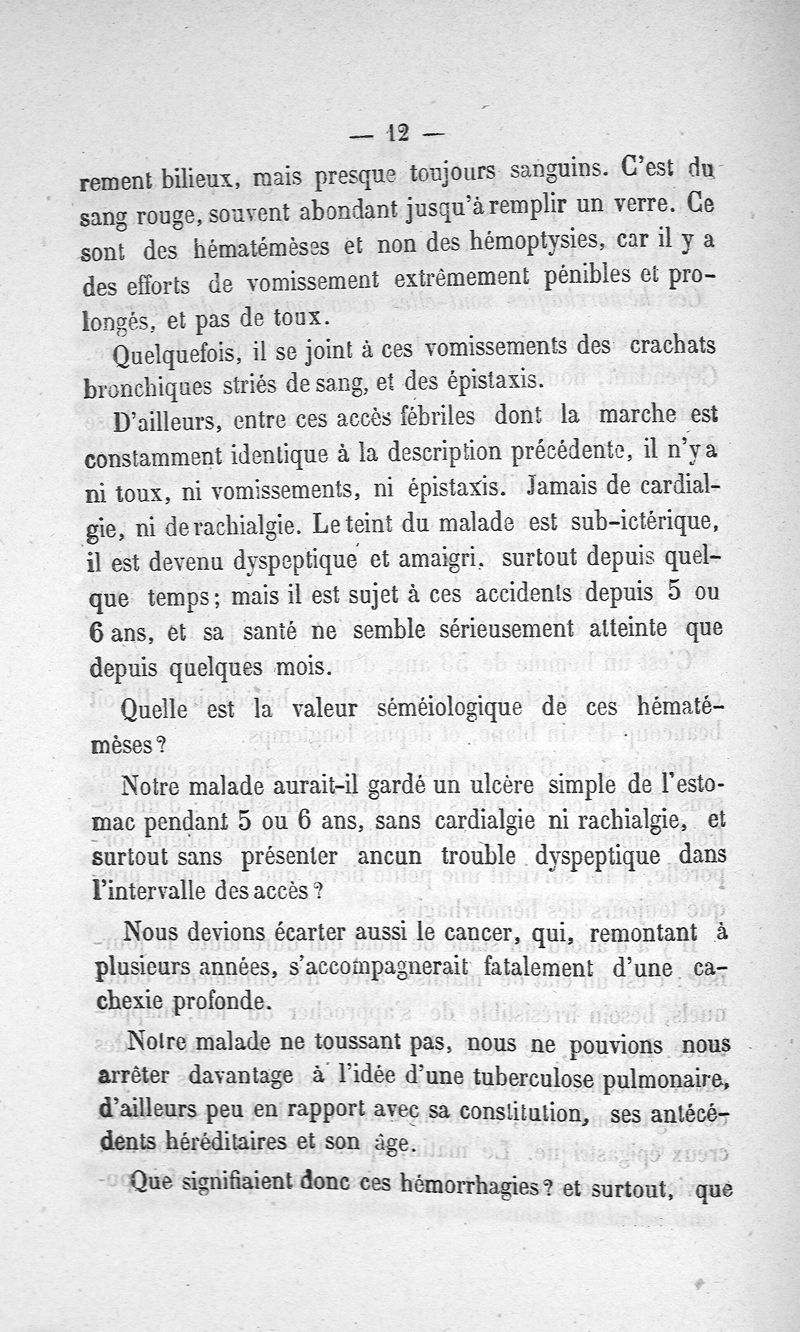 — 12 —

rement bilieux, mais presque toujours sanguins. C'est du sang rouge, souvent abondant jusqu'à remplir un verre. Ce sont des hématémèses et non des hémoptysies, car il y a des efforts de vomissement extrêmement pénibles et prolongés, et pas de toux.

Quelquefois, il se joint à ces vomissements des crachats bronchiques striés de sang, et des épistaxis.

D'ailleurs, entre ces accès fébriles dont la marche est constamment identique à la description précédente, il n'y a ni toux, ni vomissements, ni épistaxis. Jamais de cardialgie, ni de rachialgie. Le teint du malade est sub-ictérique, il est devenu dyspeptique et amaigri, surtout depuis quelque temps; mais il est sujet à ces accidents depuis 5 ou 6 ans, et sa santé ne semble sérieusement atteinte que depuis quelques mois.

Quelle est la valeur séméiologique de ces hématémèses?

Notre malade aurait-il gardé un ulcère simple de l'estomac pendant 5 ou 6 ans, sans cardialgie ni rachialgie, et surtout sans présenter ancun trouble dyspeptique dans l'intervalle des accès?

Nous devions écarter aussi le cancer, qui, remontant à plusieurs années, s'accompagnerait fatalement d'une cachexie profonde.

Notre malade ne toussant pas, nous ne pouvions nous arrêter davantage à l'idée d'une tuberculose pulmonaire, d'ailleurs peu en rapport avec sa constitution, ses antécédents héréditaires et son âge.

Que signifiaient donc ces hémorrhagies? et surtout, que